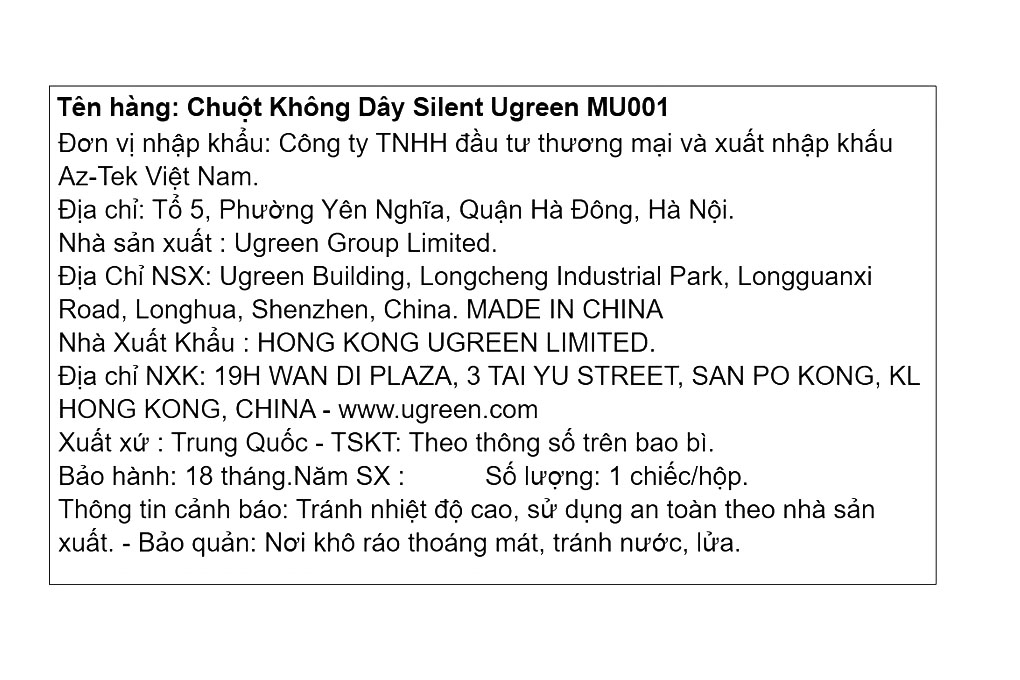 Tên hàng: Chuột Không Dây Silent Ugreen MU001
Đơn vị nhập khẩu: Công ty TNHH đầu tư thương mại và xuất nhập khẩu Az-Tek Việt Nam.
Địa chỉ: Tổ 5, Phường Yên Nghĩa, Quận Hà Đông, Hà Nội.
Nhà sản xuất : Ugreen Group Limited.
Địa Chỉ NSX: Ugreen Building, Longcheng Industrial Park, Longguanxi Road, Longhua, Shenzhen, China. MADE IN CHINA
Nhà Xuất Khẩu : HONG KONG UGREEN LIMITED.
Địa chỉ NXK: 19H WAN DI PLAZA, 3 TAI YU STREET, SAN PO KONG, KL HONG KONG, CHINA - www.ugreen.com
Xuất xứ : Trung Quốc - TSKT: Theo thông số trên bao bì.
Bảo hành: 18 tháng.Năm SX : Số lượng: 1 chiếc/hộp.
Thông tin cảnh báo: Tránh nhiệt độ cao, sử dụng an toàn theo nhà sản xuất. - Bảo quản: Nơi khô ráo thoáng mát, tránh nước, lửa.